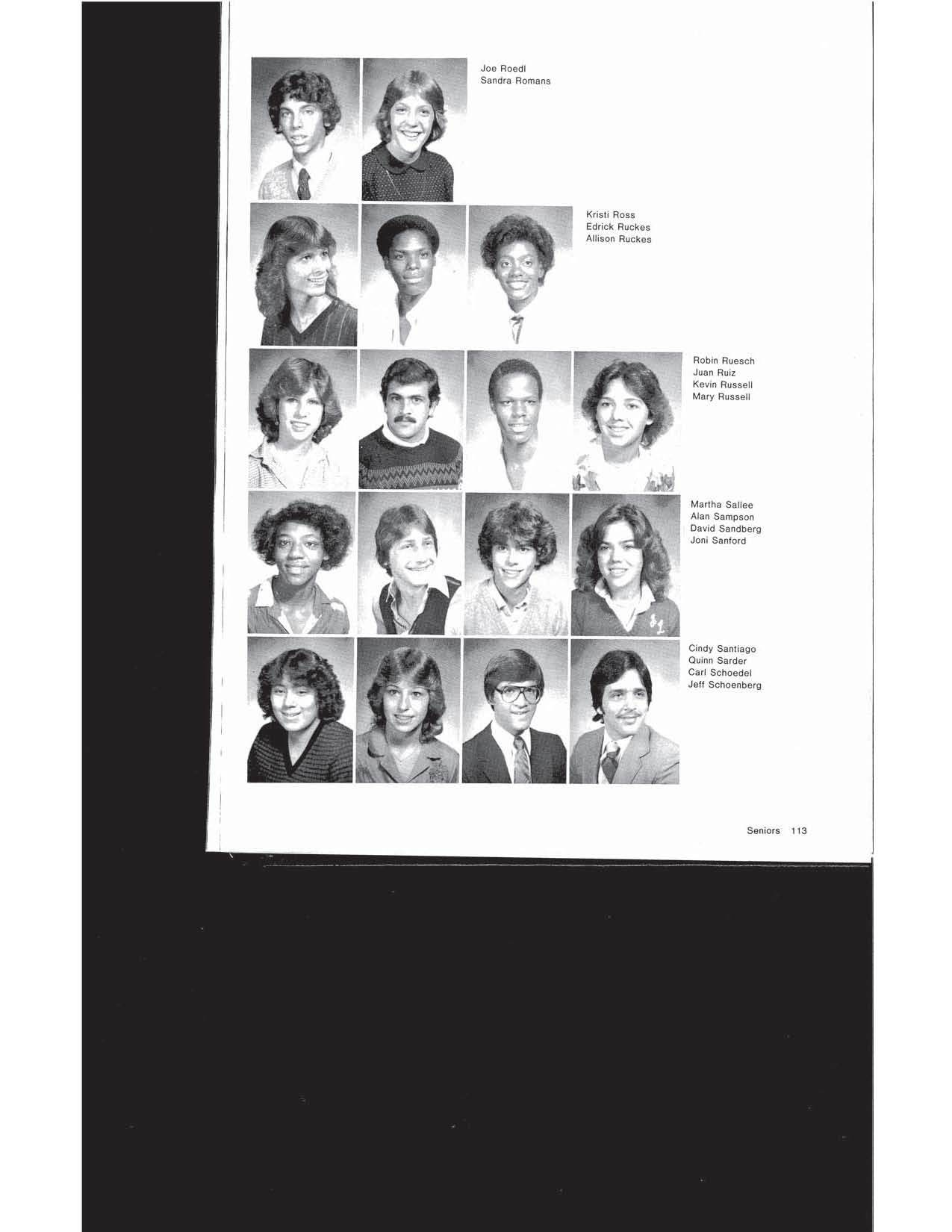 Joe Roedl
Sandra Romans

Kristi Ross
Edrick Ruckes
Allison Ruckes

Robin Ruesch
Juan Ruiz
Kevin Russell
Mary Russell

Martha Sallee
Alan Sampson
David Sandberg
Joni Sanford

Cindy Santiago
Quinn Sarder
Carl Schoedel
Jeff Schoenberg

Seniors 113